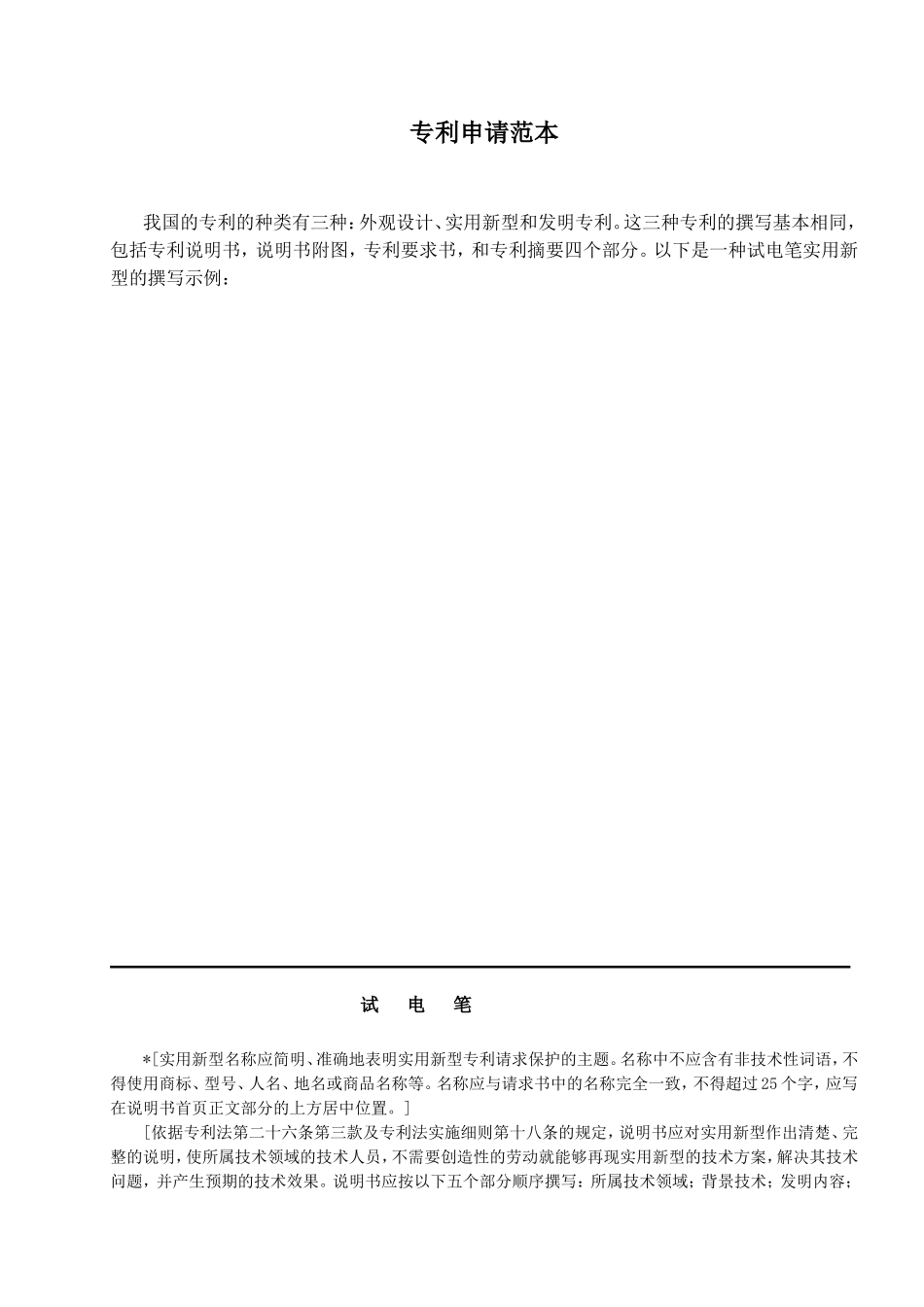 专利申请范本

我国的专利的种类有三种：外观设计、实用新型和发明专利。这三种专利的撰写基本相同，包括专利说明书，说明书附图，专利要求书，和专利摘要四个部分。以下是一种试电笔实用新型的撰写示例：

试 电 笔

*[实用新型名称应简明、准确地表明实用新型专利请求保护的主题。名称中不应含有非技术性词语，不得使用商标、型号、人名、地名或商品名称等。名称应与请求书中的名称完全一致，不得超过25个字，应写在说明书首页正文部分的上方居中位置。]

[依据专利法第二十六条第三款及专利法实施细则第十八条的规定，说明书应对实用新型作出清楚、完整的说明，使所属技术领域的技术人员，不需要创造性的劳动就能够再现实用新型的技术方案，解决其技术问题，并产生预期的技术效果。说明书应按以下五个部分顺序撰写：所属技术领域；背景技术；发明内容；